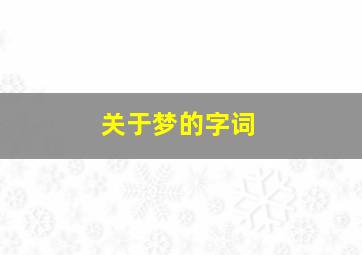 关于梦的字词